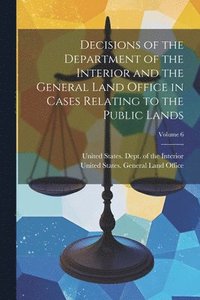 Decisions of the Department of the Interior and the General Land Office in Cases Relating to the Public Lands

Volume 6

United States. Dept. of the Interior
United States. General Land Office